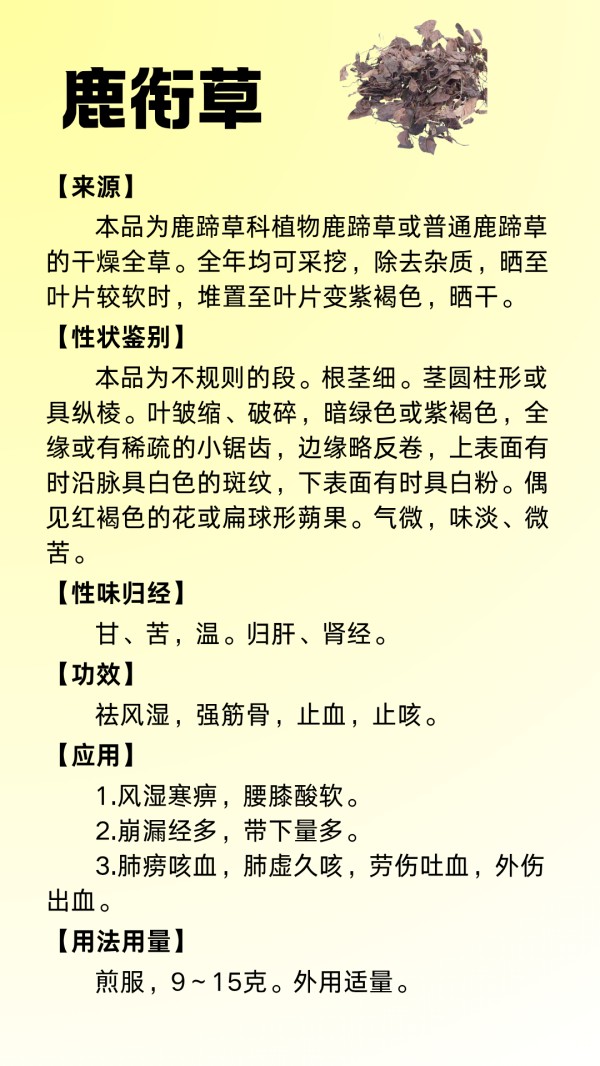 鹿衔草

【来源】

本品为鹿蹄草科植物鹿蹄草或普通鹿蹄草的干燥全草。全年均可采挖，除去杂质，晒至叶片较软时，堆置至叶片变紫褐色，晒干。

【性状鉴别】

本品为不规则的段。根茎细。茎圆柱形或具纵棱。叶皱缩、破碎，暗绿色或紫褐色，全缘或有稀疏的小锯齿，边缘略反卷，上表面有时沿脉具白色的斑纹，下表面有时具白粉。偶见红褐色的花或扁球形蒴果。气微，味淡、微苦。

【性味归经】

甘、苦，温。归肝、肾经。

【功效】

祛风湿，强筋骨，止血，止咳。

【应用】

1.风湿寒痹，腰膝酸软。

2.崩漏经多，带下量多。

3.肺痨咳血，肺虚久咳，劳伤吐血，外伤出血。

【用法用量】

煎服，9～15克。外用适量。